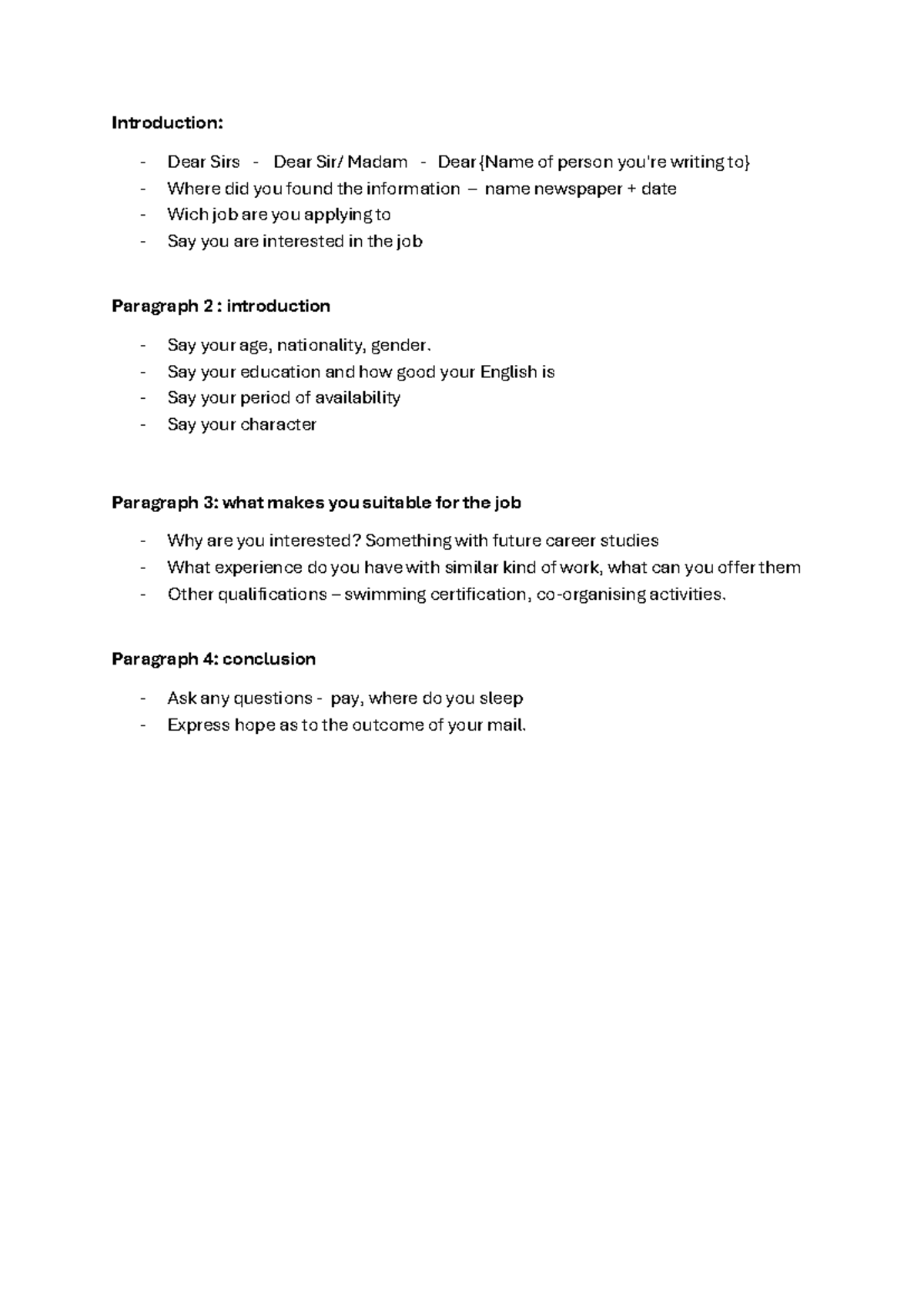 Introduction:

- Dear Sirs - Dear Sir/ Madam - Dear {Name of person you're writing to}
- Where did you found the information – name newspaper + date
- Wich job are you applying to
- Say you are interested in the job

Paragraph 2 : introduction

- Say your age, nationality, gender.
- Say your education and how good your English is
- Say your period of availability
- Say your character

Paragraph 3: what makes you suitable for the job

- Why are you interested? Something with future career studies
- What experience do you have with similar kind of work, what can you offer them
- Other qualifications – swimming certification, co-organising activities.

Paragraph 4: conclusion

- Ask any questions - pay, where do you sleep
- Express hope as to the outcome of your mail.